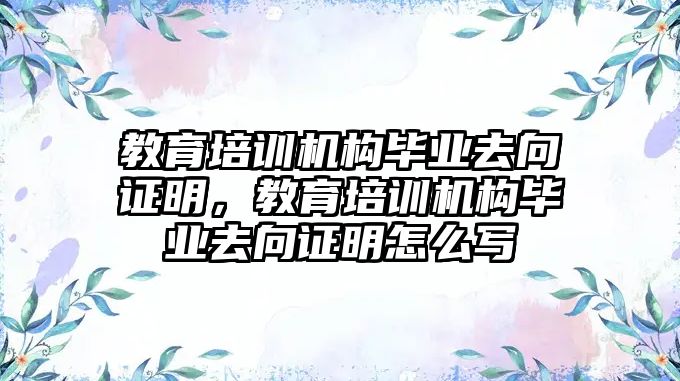 教育培训机构毕业去向证明，教育培训机构毕业去向证明怎么写